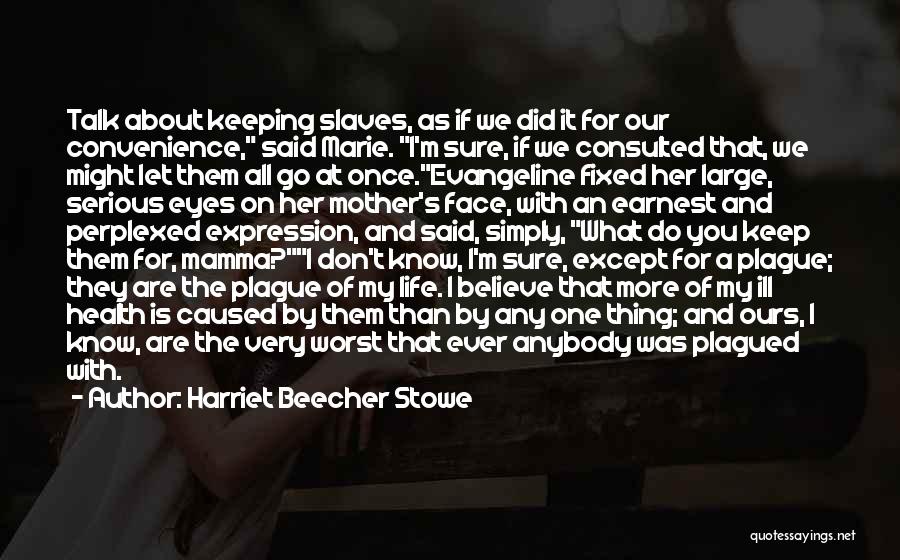 Talk about keeping slaves, as if we did it for our convenience," said Marie. "I'm sure, if we consulted that, we might let them all go at once."Evangeline fixed her large, serious eyes on her mother's face, with an earnest and perplexed expression, and said, simply, "What do you keep them for, mamma?""I don't know, I'm sure, except for a plague; they are the plague of my life. I believe that more of my ill health is caused by them than by any one thing; and ours, I know, are the very worst that ever anybody was plagued with.

- Author: Harriet Beecher Stowe

quotessayings.net